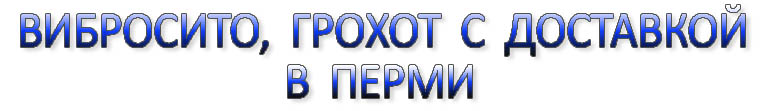 ВИБРОСИТО, ГРОХОТ С ДОСТАВКОЙ В ПЕРМИ